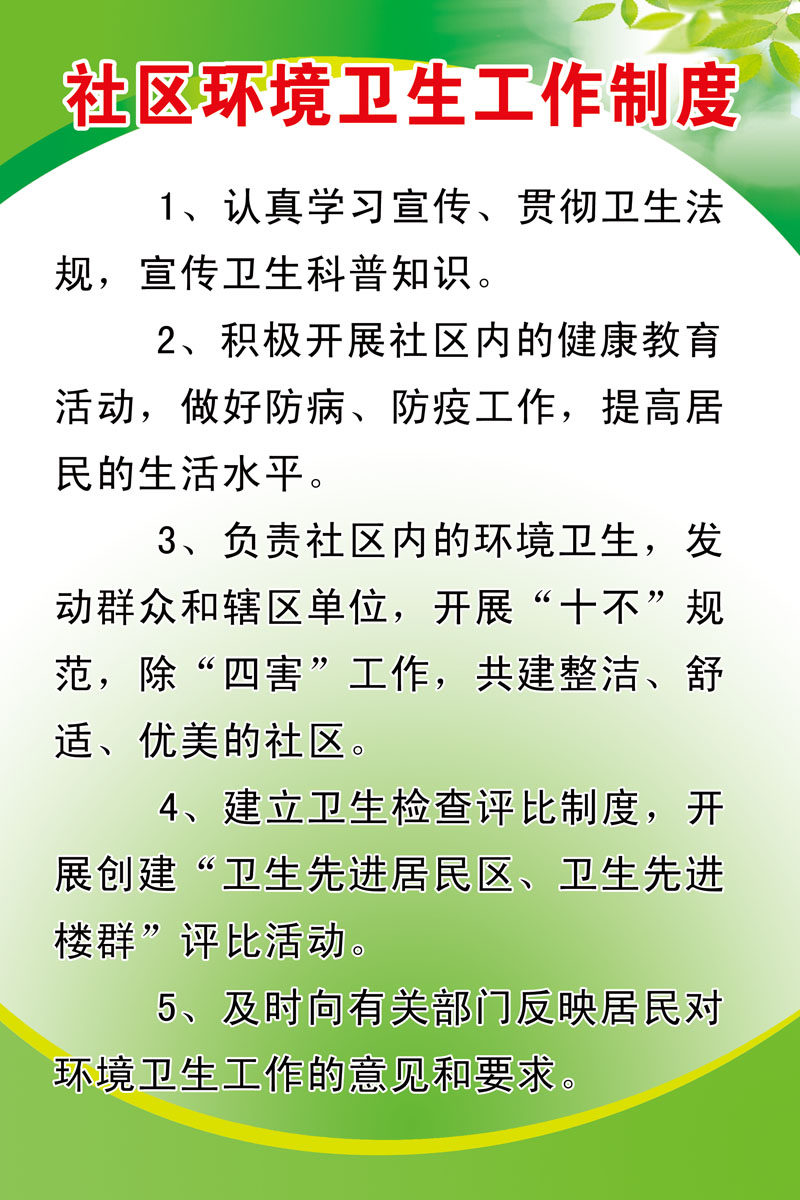 社区环境卫生工作制度

1、认真学习宣传、贯彻卫生法规，宣传卫生科普知识。

2、积极开展社区内的健康教育活动，做好防病、防疫工作，提高居民的生活水平。

3、负责社区内的环境卫生，发动群众和辖区单位，开展“十不”规范，除“四害”工作，共建整洁、舒适、优美的社区。

4、建立卫生检查评比制度，开展创建“卫生先进居民区、卫生先进楼群”评比活动。

5、及时向有关部门反映居民对环境卫生工作的意见和要求。